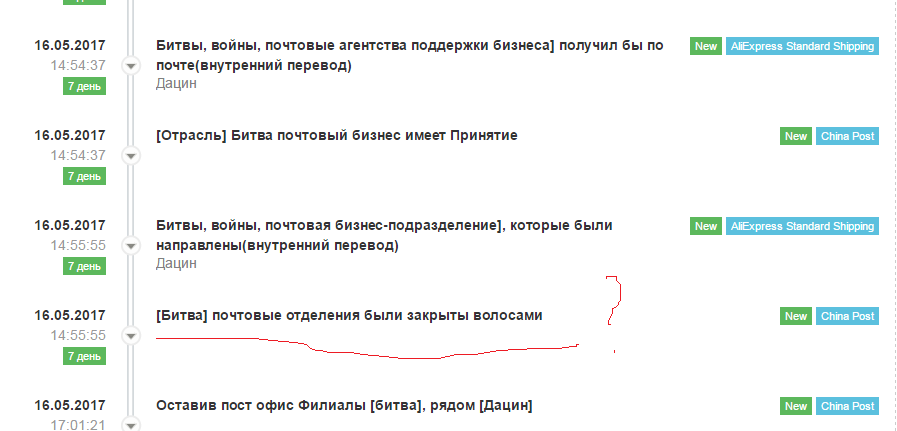 16.05.2017
14:54:37
7 день

Битвы, войны, почтовые агентства поддержки бизнеса] получил бы по почте(внутренний перевод)
Дацин

New AliExpress Standard Shipping

16.05.2017
14:54:37
7 день

[Отрасль] Битва почтовый бизнес имеет Принятие

New China Post

16.05.2017
14:55:55
7 день

Битвы, войны, почтовая бизнес-подразделение], которые были направлены(внутренний перевод)
Дацин

New AliExpress Standard Shipping

16.05.2017
14:55:55
7 день

[Битва] почтовые отделения были закрыты волосами

?

New China Post

16.05.2017
17:01:21

Оставив пост офис Филиалы [битва], рядом [Дацин]

New China Post